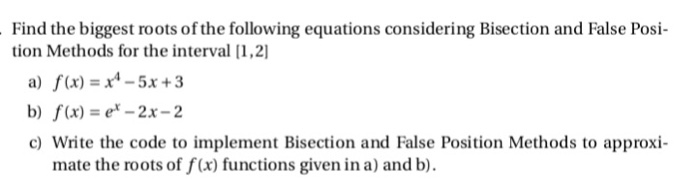 . Find the biggest roots of the following equations considering Bisection and False Position Methods for the interval $[1,2]$

a) $f(x) = x^4 - 5x + 3$

b) $f(x) = e^x - 2x - 2$

c) Write the code to implement Bisection and False Position Methods to approximate the roots of $f(x)$ functions given in a) and b).